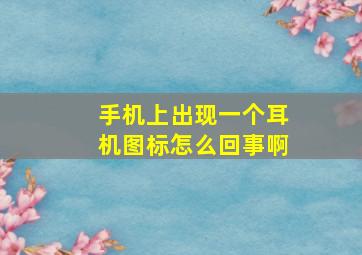 手机上出现一个耳机图标怎么回事啊